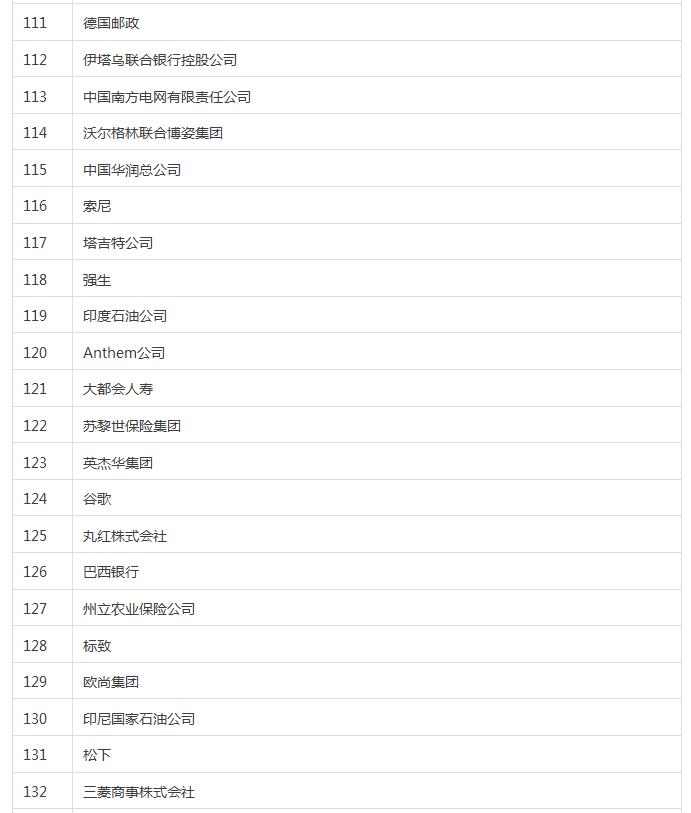 | | |
|---|---|
| 111 | 德国邮政 |
| 112 | 伊塔乌联合银行控股公司 |
| 113 | 中国南方电网有限责任公司 |
| 114 | 沃尔格林联合博姿集团 |
| 115 | 中国华润总公司 |
| 116 | 索尼 |
| 117 | 塔吉特公司 |
| 118 | 强生 |
| 119 | 印度石油公司 |
| 120 | Anthem公司 |
| 121 | 大都会人寿 |
| 122 | 苏黎世保险集团 |
| 123 | 英杰华集团 |
| 124 | 谷歌 |
| 125 | 丸红株式会社 |
| 126 | 巴西银行 |
| 127 | 州立农业保险公司 |
| 128 | 标致 |
| 129 | 欧尚集团 |
| 130 | 印尼国家石油公司 |
| 131 | 松下 |
| 132 | 三菱商事株式会社 |